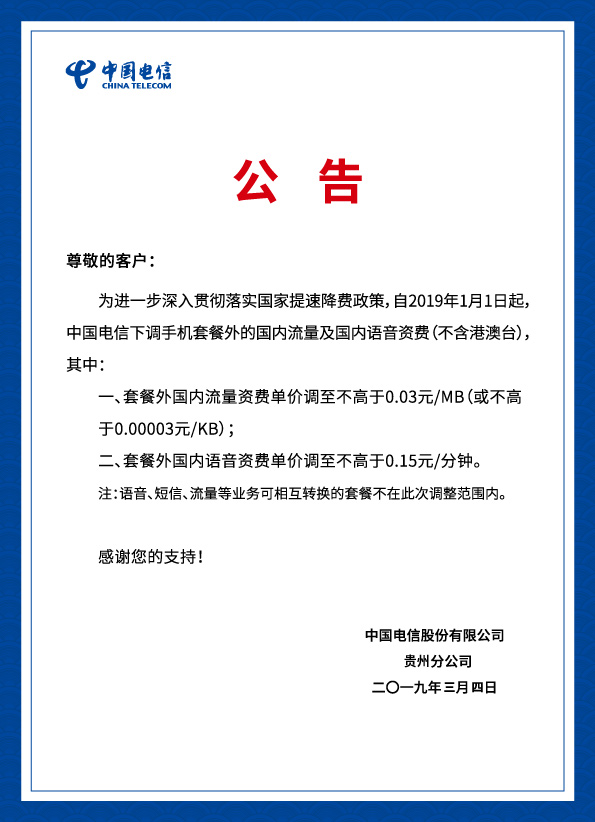 中国电信
CHINA TELECOM

公 告

尊敬的客户：

为进一步深入贯彻落实国家提速降费政策，自2019年1月1日起，中国电信下调手机套餐外的国内流量及国内语音资费（不含港澳台），其中：

一、套餐外国内流量资费单价调至不高于0.03元/MB（或不高于0.00003元/KB）；

二、套餐外国内语音资费单价调至不高于0.15元/分钟。

注：语音、短信、流量等业务可相互转换的套餐不在此次调整范围内。

感谢您的支持！

中国电信股份有限公司
贵州分公司
二〇一九年三月四日